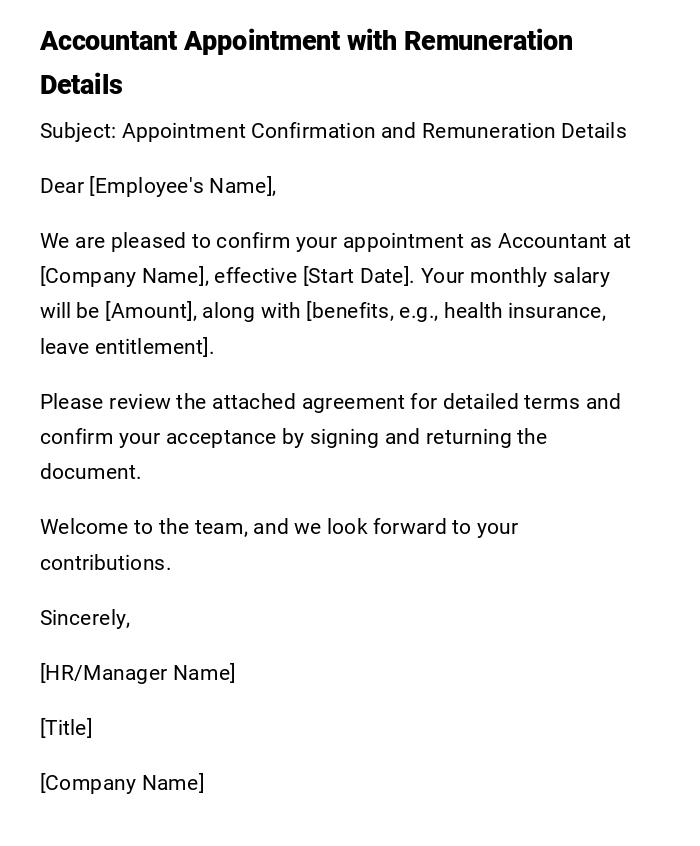 Accountant Appointment with Remuneration Details

Subject: Appointment Confirmation and Remuneration Details

Dear [Employee's Name],

We are pleased to confirm your appointment as Accountant at [Company Name], effective [Start Date]. Your monthly salary will be [Amount], along with [benefits, e.g., health insurance, leave entitlement].

Please review the attached agreement for detailed terms and confirm your acceptance by signing and returning the document.

Welcome to the team, and we look forward to your contributions.

Sincerely,

[HR/Manager Name]

[Title]

[Company Name]